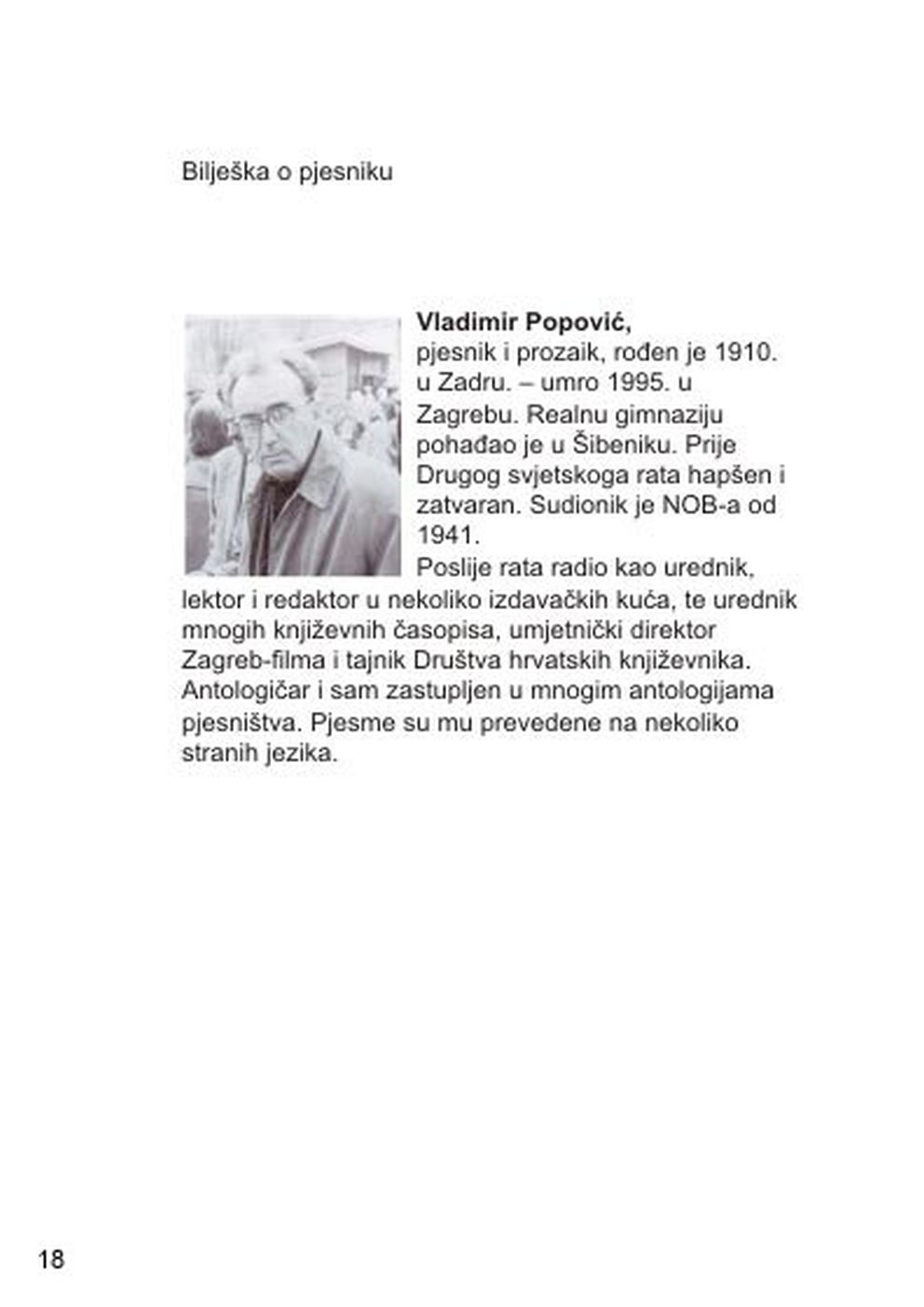 Bilješka o pjesniku

**Vladimir Popović,**
pjesnik i prozaik, rođen je 1910. u Zadru. – umro 1995. u Zagrebu. Realnu gimnaziju pohađao je u Šibeniku. Prije Drugog svjetskoga rata hapšen i zatvaran. Sudionik je NOB-a od 1941.

Poslije rata radio kao urednik, lektor i redaktor u nekoliko izdavačkih kuća, te urednik mnogih književnih časopisa, umjetnički direktor Zagreb-filma i tajnik Društva hrvatskih književnika. Antologičar i sam zastupljen u mnogim antologijama pjesništva. Pjesme su mu prevedene na nekoliko stranih jezika.

18